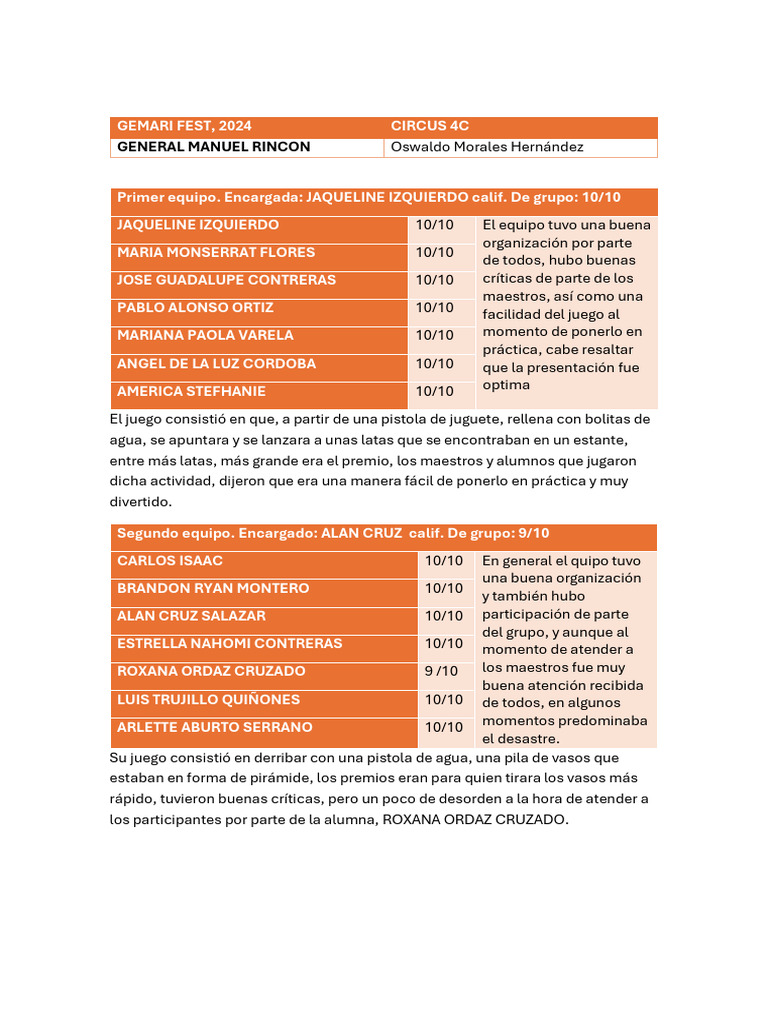 | GEMARI FEST, 2024 | CIRCUS 4C |
|---|---|
| GENERAL MANUEL RINCON | Oswaldo Morales Hernández |

| Primer equipo. Encargada: JAQUELINE IZQUIERDO calif. De grupo: 10/10 | | |
|---|---|---|
| JAQUELINE IZQUIERDO | 10/10 | El equipo tuvo una buena organización por parte de todos, hubo buenas críticas de parte de los maestros, así como una facilidad del juego al momento de ponerlo en práctica, cabe resaltar que la presentación fue optima |
| MARIA MONSERRAT FLORES | 10/10 | |
| JOSE GUADALUPE CONTRERAS | 10/10 | |
| PABLO ALONSO ORTIZ | 10/10 | |
| MARIANA PAOLA VARELA | 10/10 | |
| ANGEL DE LA LUZ CORDOBA | 10/10 | |
| AMERICA STEFHANIE | 10/10 | |

El juego consistió en que, a partir de una pistola de juguete, rellena con bolitas de agua, se apuntara y se lanzara a unas latas que se encontraban en un estante, entre más latas, más grande era el premio, los maestros y alumnos que jugaron dicha actividad, dijeron que era una manera fácil de ponerlo en práctica y muy divertido.

| Segundo equipo. Encargado: ALAN CRUZ calif. De grupo: 9/10 | | |
|---|---|---|
| CARLOS ISAAC | 10/10 | En general el quipo tuvo una buena organización y también hubo participación de parte del grupo, y aunque al momento de atender a los maestros fue muy buena atención recibida de todos, en algunos momentos predominaba el desastre. |
| BRANDON RYAN MONTERO | 10/10 | |
| ALAN CRUZ SALAZAR | 10/10 | |
| ESTRELLA NAHOMI CONTRERAS | 10/10 | |
| ROXANA ORDAZ CRUZADO | 9 /10 | |
| LUIS TRUJILLO QUIÑONES | 10/10 | |
| ARLETTE ABURTO SERRANO | 10/10 | |

Su juego consistió en derribar con una pistola de agua, una pila de vasos que estaban en forma de pirámide, los premios eran para quien tirara los vasos más rápido, tuvieron buenas críticas, pero un poco de desorden a la hora de atender a los participantes por parte de la alumna, ROXANA ORDAZ CRUZADO.